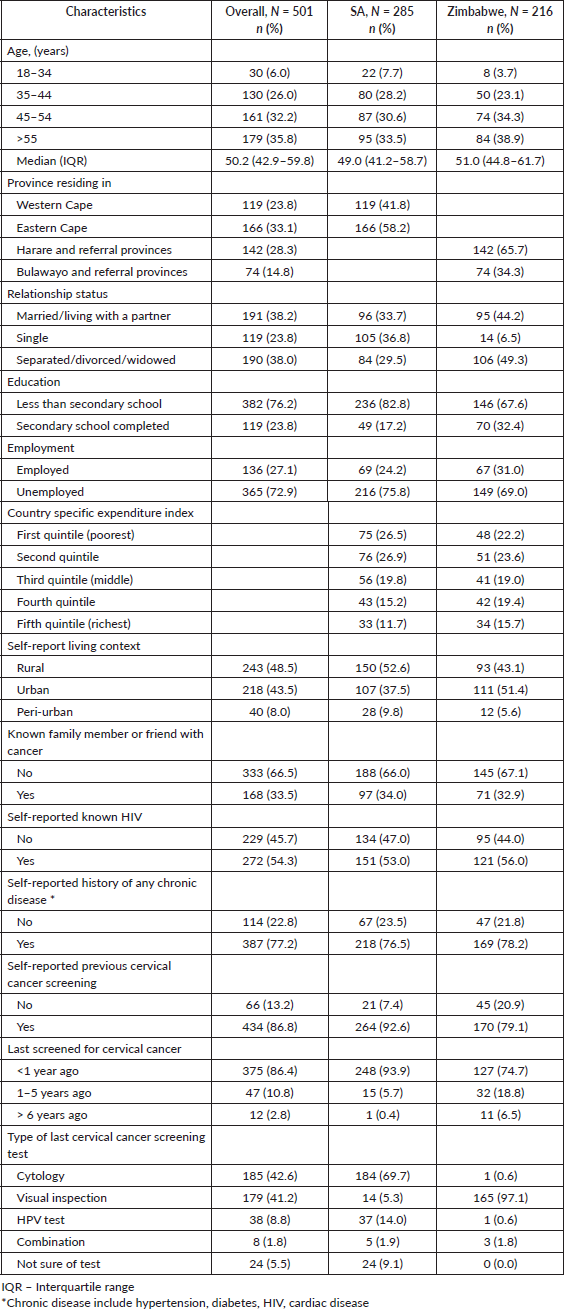 | Characteristics | Overall, N = 501 n (%) | SA, N = 285 n (%) | Zimbabwe, N = 216 n (%) |
|---|---|---|---|
| Age, (years) | | | |
| 18–34 | 30 (6.0) | 22 (7.7) | 8 (3.7) |
| 35–44 | 130 (26.0) | 80 (28.2) | 50 (23.1) |
| 45–54 | 161 (32.2) | 87 (30.6) | 74 (34.3) |
| >55 | 179 (35.8) | 95 (33.5) | 84 (38.9) |
| Median (IQR) | 50.2 (42.9–59.8) | 49.0 (41.2–58.7) | 51.0 (44.8–61.7) |
| Province residing in | | | |
| Western Cape | 119 (23.8) | 119 (41.8) | |
| Eastern Cape | 166 (33.1) | 166 (58.2) | |
| Harare and referral provinces | 142 (28.3) | | 142 (65.7) |
| Bulawayo and referral provinces | 74 (14.8) | | 74 (34.3) |
| Relationship status | | | |
| Married/living with a partner | 191 (38.2) | 96 (33.7) | 95 (44.2) |
| Single | 119 (23.8) | 105 (36.8) | 14 (6.5) |
| Separated/divorced/widowed | 190 (38.0) | 84 (29.5) | 106 (49.3) |
| Education | | | |
| Less than secondary school | 382 (76.2) | 236 (82.8) | 146 (67.6) |
| Secondary school completed | 119 (23.8) | 49 (17.2) | 70 (32.4) |
| Employment | | | |
| Employed | 136 (27.1) | 69 (24.2) | 67 (31.0) |
| Unemployed | 365 (72.9) | 216 (75.8) | 149 (69.0) |
| Country specific expenditure index | | | |
| First quintile (poorest) | | 75 (26.5) | 48 (22.2) |
| Second quintile | | 76 (26.9) | 51 (23.6) |
| Third quintile (middle) | | 56 (19.8) | 41 (19.0) |
| Fourth quintile | | 43 (15.2) | 42 (19.4) |
| Fifth quintile (richest) | | 33 (11.7) | 34 (15.7) |
| Self-report living context | | | |
| Rural | 243 (48.5) | 150 (52.6) | 93 (43.1) |
| Urban | 218 (43.5) | 107 (37.5) | 111 (51.4) |
| Peri-urban | 40 (8.0) | 28 (9.8) | 12 (5.6) |
| Known family member or friend with cancer | | | |
| No | 333 (66.5) | 188 (66.0) | 145 (67.1) |
| Yes | 168 (33.5) | 97 (34.0) | 71 (32.9) |
| Self-reported known HIV | | | |
| No | 229 (45.7) | 134 (47.0) | 95 (44.0) |
| Yes | 272 (54.3) | 151 (53.0) | 121 (56.0) |
| Self-reported history of any chronic disease * | | | |
| No | 114 (22.8) | 67 (23.5) | 47 (21.8) |
| Yes | 387 (77.2) | 218 (76.5) | 169 (78.2) |
| Self-reported previous cervical cancer screening | | | |
| No | 66 (13.2) | 21 (7.4) | 45 (20.9) |
| Yes | 434 (86.8) | 264 (92.6) | 170 (79.1) |
| Last screened for cervical cancer | | | |
| <1 year ago | 375 (86.4) | 248 (93.9) | 127 (74.7) |
| 1–5 years ago | 47 (10.8) | 15 (5.7) | 32 (18.8) |
| > 6 years ago | 12 (2.8) | 1 (0.4) | 11 (6.5) |
| Type of last cervical cancer screening test | | | |
| Cytology | 185 (42.6) | 184 (69.7) | 1 (0.6) |
| Visual inspection | 179 (41.2) | 14 (5.3) | 165 (97.1) |
| HPV test | 38 (8.8) | 37 (14.0) | 1 (0.6) |
| Combination | 8 (1.8) | 5 (1.9) | 3 (1.8) |
| Not sure of test | 24 (5.5) | 24 (9.1) | 0 (0.0) |

IQR – Interquartile range
*Chronic disease include hypertension, diabetes, HIV, cardiac disease